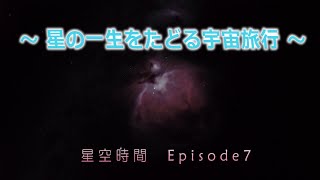 ～ 星の一生をたどる宇宙旅行 ～

星空時間　Episode7